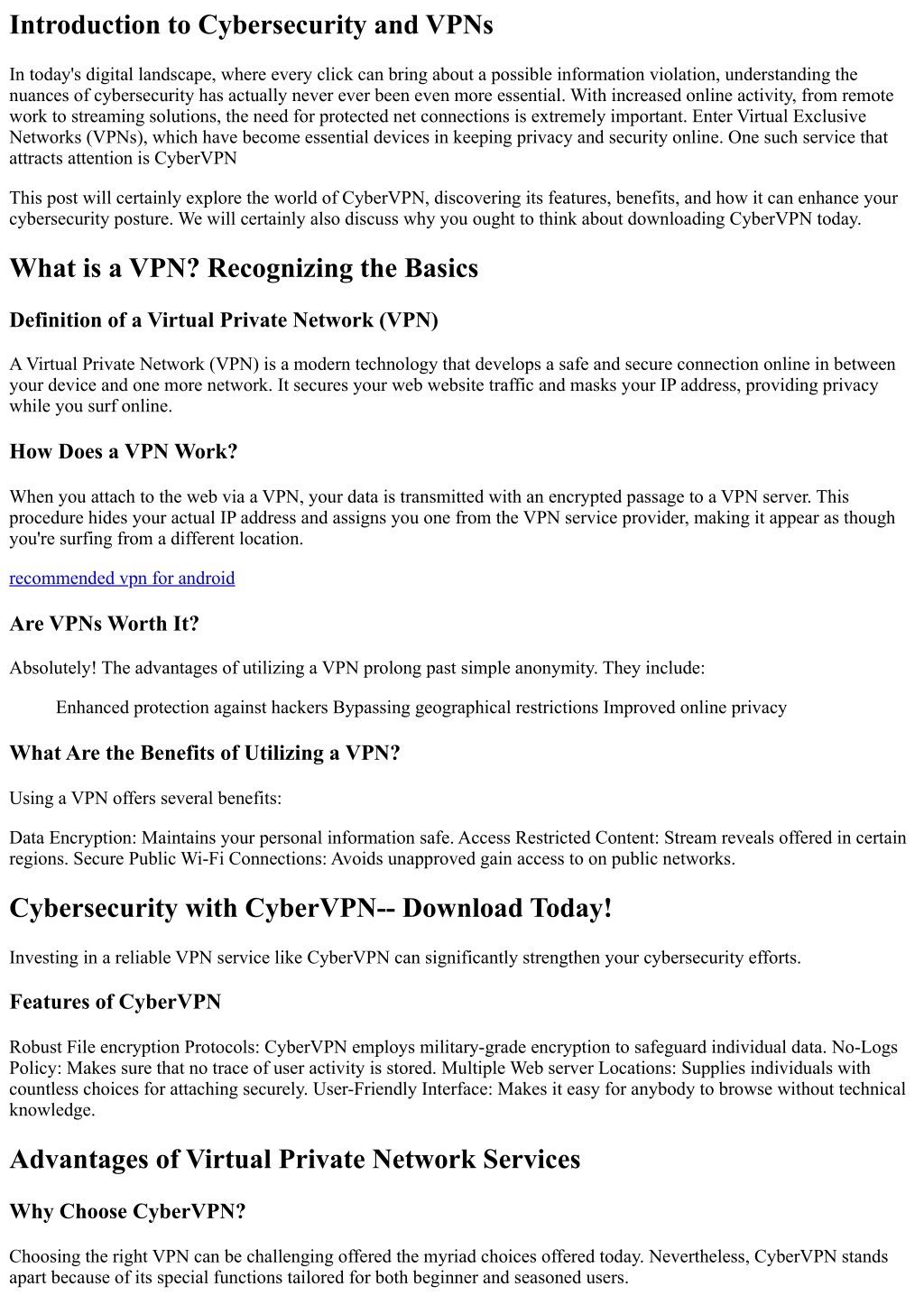 Introduction to Cybersecurity and VPNs

In today's digital landscape, where every click can bring about a possible information violation, understanding the nuances of cybersecurity has actually never ever been even more essential. With increased online activity, from remote work to streaming solutions, the need for protected net connections is extremely important. Enter Virtual Exclusive Networks (VPNs), which have become essential devices in keeping privacy and security online. One such service that attracts attention is CyberVPN

This post will certainly explore the world of CyberVPN, discovering its features, benefits, and how it can enhance your cybersecurity posture. We will certainly also discuss why you ought to think about downloading CyberVPN today.

What is a VPN? Recognizing the Basics

Definition of a Virtual Private Network (VPN)

A Virtual Private Network (VPN) is a modern technology that develops a safe and secure connection online in between your device and one more network. It secures your web website traffic and masks your IP address, providing privacy while you surf online.

How Does a VPN Work?

When you attach to the web via a VPN, your data is transmitted with an encrypted passage to a VPN server. This procedure hides your actual IP address and assigns you one from the VPN service provider, making it appear as though you're surfing from a different location.

recommended vpn for android

Are VPNs Worth It?

Absolutely! The advantages of utilizing a VPN prolong past simple anonymity. They include:

Enhanced protection against hackers Bypassing geographical restrictions Improved online privacy

What Are the Benefits of Utilizing a VPN?

Using a VPN offers several benefits:

Data Encryption: Maintains your personal information safe. Access Restricted Content: Stream reveals offered in certain regions. Secure Public Wi-Fi Connections: Avoids unapproved gain access to on public networks.

Cybersecurity with CyberVPN-- Download Today!

Investing in a reliable VPN service like CyberVPN can significantly strengthen your cybersecurity efforts.

Features of CyberVPN

Robust File encryption Protocols: CyberVPN employs military-grade encryption to safeguard individual data. No-Logs Policy: Makes sure that no trace of user activity is stored. Multiple Web server Locations: Supplies individuals with countless choices for attaching securely. User-Friendly Interface: Makes it easy for anybody to browse without technical knowledge.

Advantages of Virtual Private Network Services

Why Choose CyberVPN?

Choosing the right VPN can be challenging offered the myriad choices offered today. Nevertheless, CyberVPN stands apart because of its special functions tailored for both beginner and seasoned users.